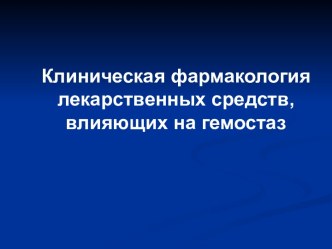 Клиническая фармакология лекарственных средств, влияющих на гемостаз